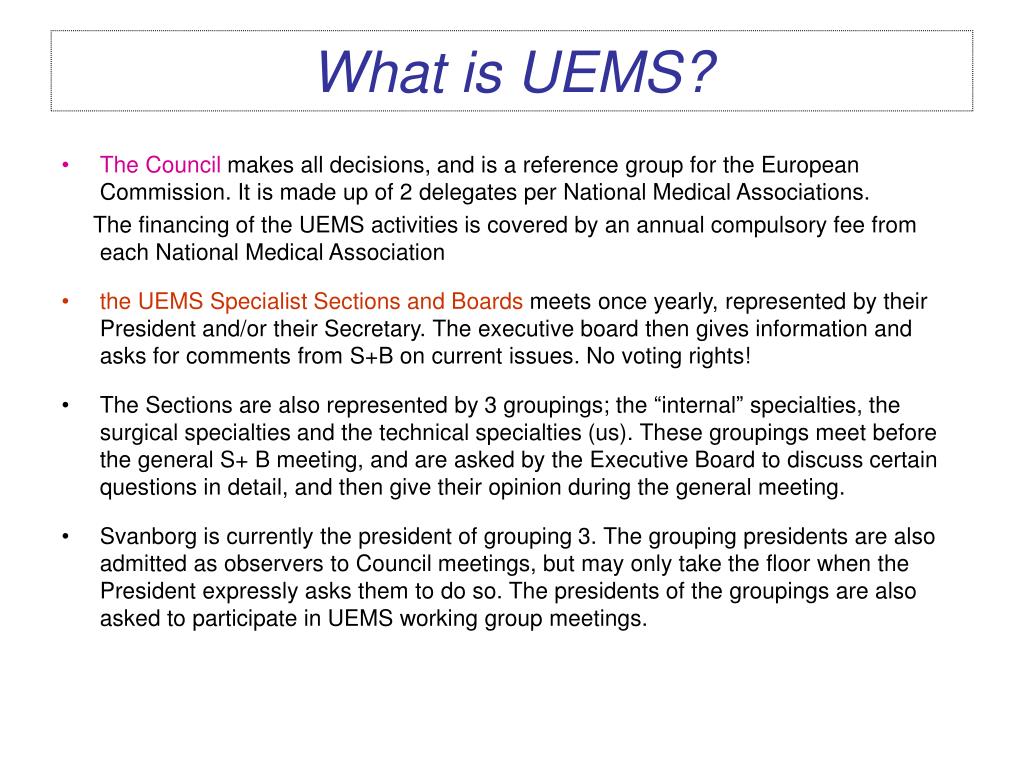 What is UEMS?

• The Council makes all decisions, and is a reference group for the European Commission. It is made up of 2 delegates per National Medical Associations.

The financing of the UEMS activities is covered by an annual compulsory fee from each National Medical Association

• the UEMS Specialist Sections and Boards meets once yearly, represented by their President and/or their Secretary. The executive board then gives information and asks for comments from S+B on current issues. No voting rights!

• The Sections are also represented by 3 groupings; the “internal” specialties, the surgical specialties and the technical specialties (us). These groupings meet before the general S+ B meeting, and are asked by the Executive Board to discuss certain questions in detail, and then give their opinion during the general meeting.

• Svanborg is currently the president of grouping 3. The grouping presidents are also admitted as observers to Council meetings, but may only take the floor when the President expressly asks them to do so. The presidents of the groupings are also asked to participate in UEMS working group meetings.